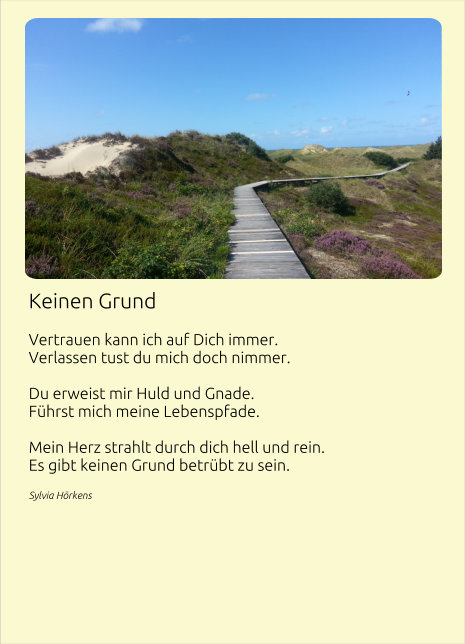 Keinen Grund

Vertrauen kann ich auf Dich immer.
Verlassen tust du mich doch nimmer.

Du erweist mir Huld und Gnade.
Führst mich meine Lebenspfade.

Mein Herz strahlt durch dich hell und rein.
Es gibt keinen Grund betrübt zu sein.

Sylvia Hörkens